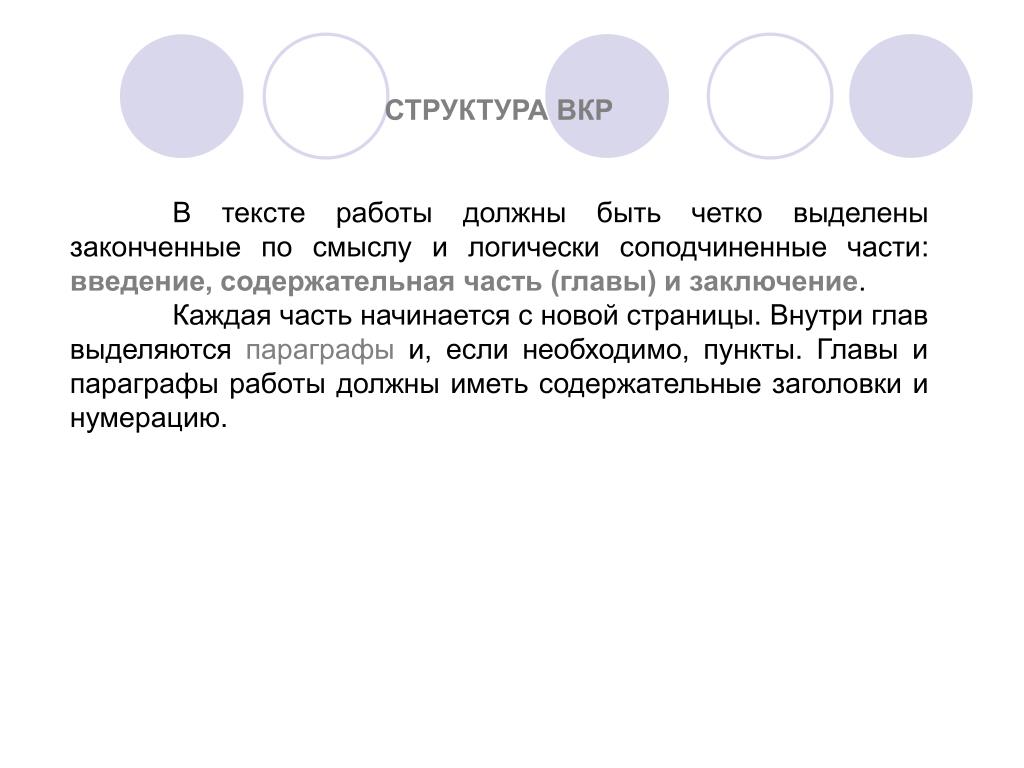 СТРУКТУРА ВКР

В тексте работы должны быть четко выделены законченные по смыслу и логически соподчиненные части: введение, содержательная часть (главы) и заключение.

Каждая часть начинается с новой страницы. Внутри глав выделяются параграфы и, если необходимо, пункты. Главы и параграфы работы должны иметь содержательные заголовки и нумерацию.